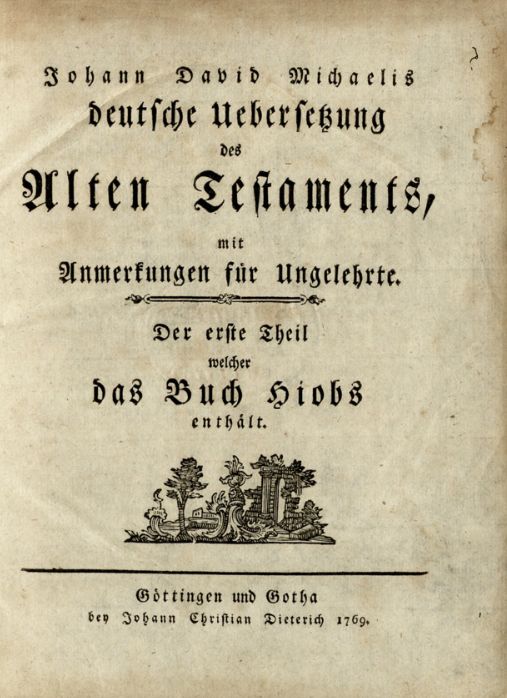 Johann David Michaelis
deutsche Uebersetzung
des
Alten Testaments,
mit
Anmerkungen für Ungelehrte.

Der erste Theil
welcher
das Buch Hiobs
enthält.

Göttingen und Gotha
bey Johann Christian Dieterich 1769.